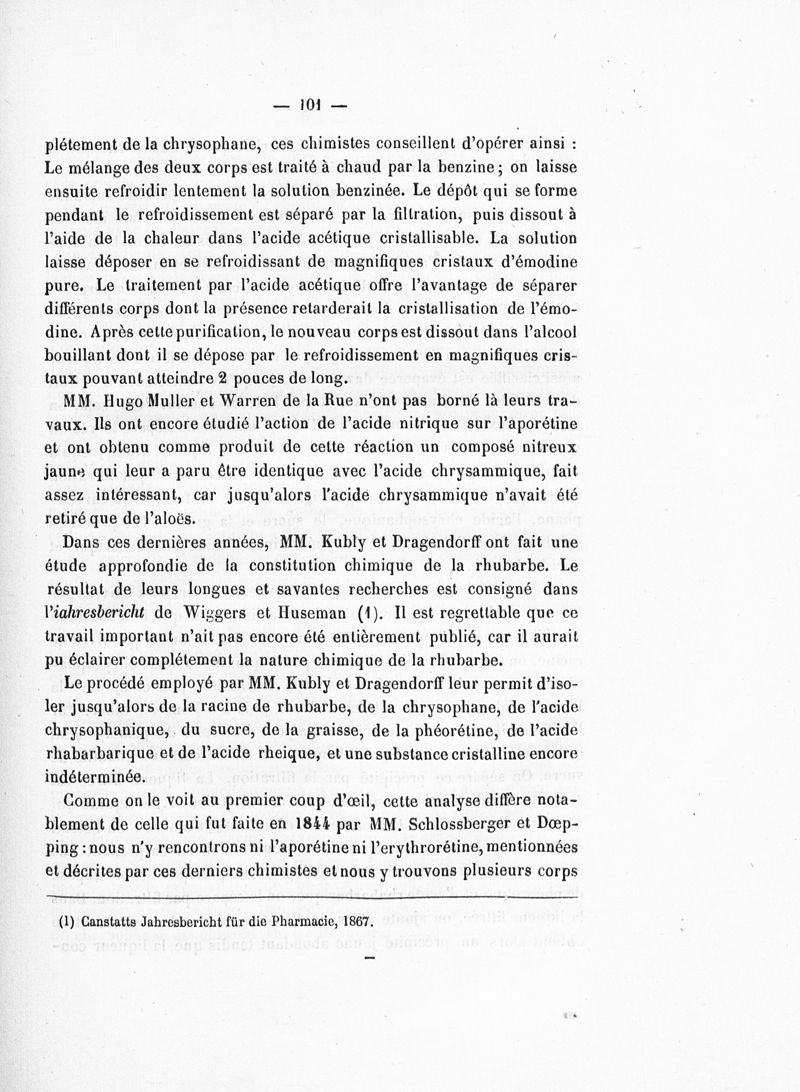 — 101 —

plétement de la chrysophane, ces chimistes conseillent d'opérer ainsi : Le mélange des deux corps est traité à chaud par la benzine ; on laisse ensuite refroidir lentement la solution benzinée. Le dépôt qui se forme pendant le refroidissement est séparé par la filtration, puis dissout à l'aide de la chaleur dans l'acide acétique cristallisable. La solution laisse déposer en se refroidissant de magnifiques cristaux d'émodine pure. Le traitement par l'acide acétique offre l'avantage de séparer différents corps dont la présence retarderait la cristallisation de l'émodine. Après cette purification, le nouveau corps est dissout dans l'alcool bouillant dont il se dépose par le refroidissement en magnifiques cristaux pouvant atteindre 2 pouces de long.

MM. Hugo Muller et Warren de la Rue n'ont pas borné là leurs travaux. Ils ont encore étudié l'action de l'acide nitrique sur l'aporétine et ont obtenu comme produit de cette réaction un composé nitreux jaune qui leur a paru être identique avec l'acide chrysammique, fait assez intéressant, car jusqu'alors l'acide chrysammique n'avait été retiré que de l'aloës.

Dans ces dernières années, MM. Kubly et Dragendorff ont fait une étude approfondie de la constitution chimique de la rhubarbe. Le résultat de leurs longues et savantes recherches est consigné dans l'iahresbericht de Wiggers et Huseman (1). Il est regrettable que ce travail important n'ait pas encore été entièrement publié, car il aurait pu éclairer complétement la nature chimique de la rhubarbe.

Le procédé employé par MM. Kubly et Dragendorff leur permit d'isoler jusqu'alors de la racine de rhubarbe, de la chrysophane, de l'acide chrysophanique, du sucre, de la graisse, de la phéorétine, de l'acide rhabarbarique et de l'acide rheique, et une substance cristalline encore indéterminée.

Comme on le voit au premier coup d'œil, cette analyse diffère notablement de celle qui fut faite en 1844 par MM. Schlossberger et Dœpping : nous n'y rencontrons ni l'aporétine ni l'erythrorétine, mentionnées et décrites par ces derniers chimistes et nous y trouvons plusieurs corps

(1) Canstatts Jahresbericht für die Pharmacie, 1867.